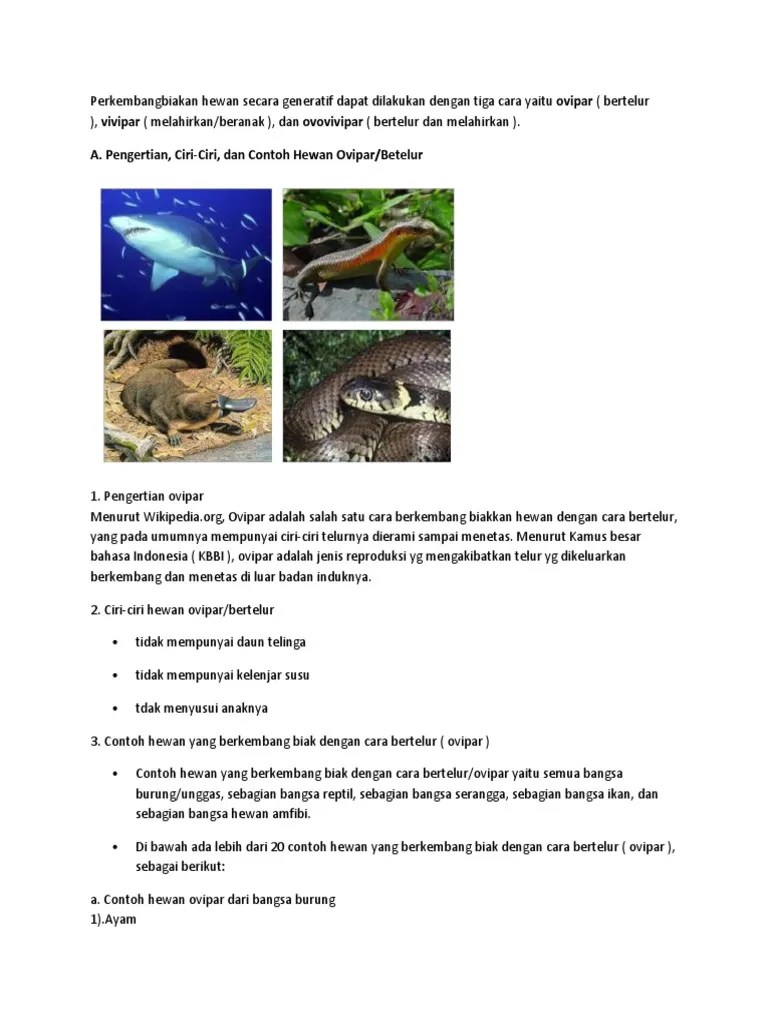 Perkembangbiakan hewan secara generatif dapat dilakukan dengan tiga cara yaitu ovipar ( bertelur ), vivipar ( melahirkan/beranak ), dan ovovivipar ( bertelur dan melahirkan ).

A. Pengertian, Ciri-Ciri, dan Contoh Hewan Ovipar/Betelur

1. Pengertian ovipar
Menurut Wikipedia.org, Ovipar adalah salah satu cara berkembang biakkan hewan dengan cara bertelur, yang pada umumnya mempunyai ciri-ciri telurnya dierami sampai menetas. Menurut Kamus besar bahasa Indonesia ( KBBI ), ovipar adalah jenis reproduksi yg mengakibatkan telur yg dikeluarkan berkembang dan menetas di luar badan induknya.

2. Ciri-ciri hewan ovipar/bertelur

• tidak mempunyai daun telinga

• tidak mempunyai kelenjar susu

• tdak menyusui anaknya

3. Contoh hewan yang berkembang biak dengan cara bertelur ( ovipar )

• Contoh hewan yang berkembang biak dengan cara bertelur/ovipar yaitu semua bangsa burung/unggas, sebagian bangsa reptil, sebagian bangsa serangga, sebagian bangsa ikan, dan sebagian bangsa hewan amfibi.

• Di bawah ada lebih dari 20 contoh hewan yang berkembang biak dengan cara bertelur ( ovipar ), sebagai berikut:

a. Contoh hewan ovipar dari bangsa burung
1).Ayam